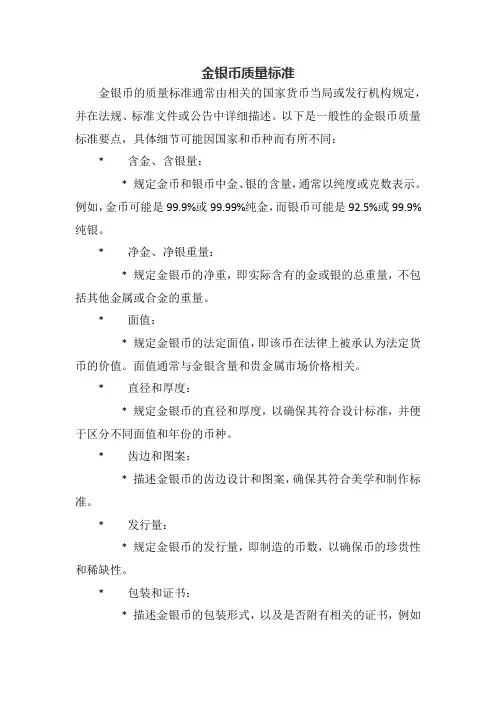 金银币质量标准

金银币的质量标准通常由相关的国家货币当局或发行机构规定，并在法规、标准文件或公告中详细描述。以下是一般性的金银币质量标准要点，具体细节可能因国家和币种而有所不同：

* 含金、含银量：

* 规定金币和银币中金、银的含量，通常以纯度或克数表示。例如，金币可能是 99.9%或 99.99%纯金，而银币可能是 92.5%或 99.9%纯银。

* 净金、净银重量：

* 规定金银币的净重，即实际含有的金或银的总重量，不包括其他金属或合金的重量。

* 面值：

* 规定金银币的法定面值，即该币在法律上被承认为法定货币的价值。面值通常与金银含量和贵金属市场价格相关。

* 直径和厚度：

* 规定金银币的直径和厚度，以确保其符合设计标准，并便于区分不同面值和年份的币种。

* 齿边和图案：

* 描述金银币的齿边设计和图案，确保其符合美学和制作标准。

* 发行量：

* 规定金银币的发行量，即制造的币数，以确保币的珍贵性和稀缺性。

* 包装和证书：

* 描述金银币的包装形式，以及是否附有相关的证书，例如